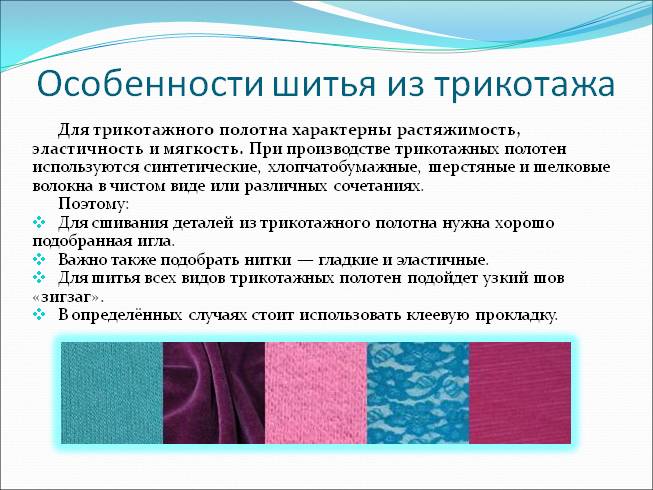 Особенности шитья из трикотажа

Для трикотажного полотна характерны растяжимость, эластичность и мягкость. При производстве трикотажных полотен используются синтетические, хлопчатобумажные, шерстяные и шелковые волокна в чистом виде или различных сочетаниях.

Поэтому:

❖ Для сшивания деталей из трикотажного полотна нужна хорошо подобранная игла.
❖ Важно также подобрать нитки — гладкие и эластичные.
❖ Для шитья всех видов трикотажных полотен подойдет узкий шов «зигзаг».
❖ В определённых случаях стоит использовать клеевую прокладку.